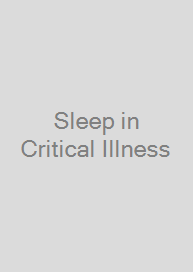 Sleep in Critical Illness